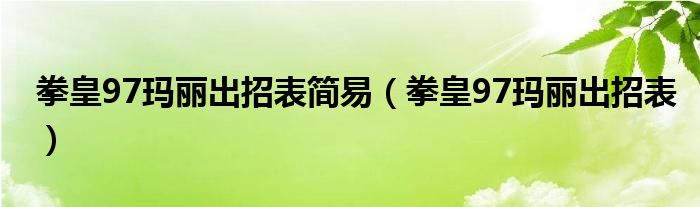 拳皇97玛丽出招表简易（拳皇97玛丽出招表）